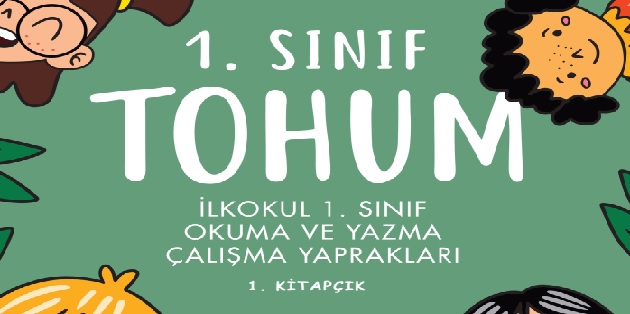 1. SINIF
TOHUM

İLKOKUL 1. SINIF
OKUMA VE YAZMA
ÇALIŞMA YAPRAKLARI

1. KİTAPÇIK